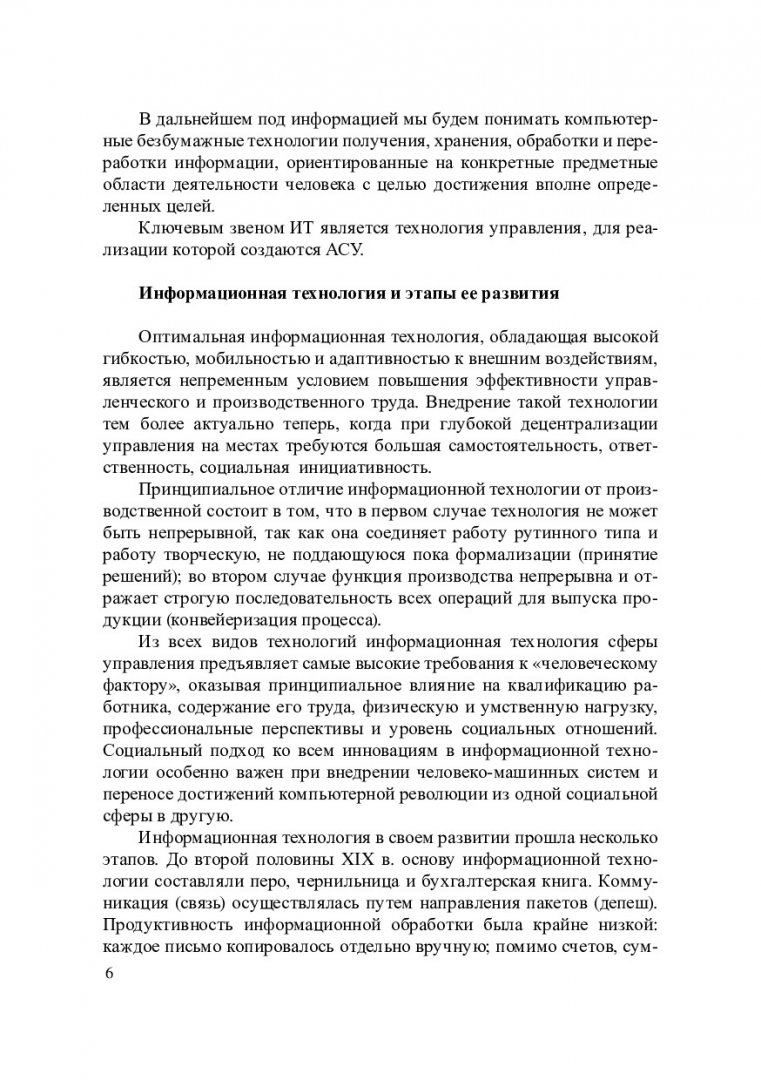 В дальнейшем под информацией мы будем понимать компьютерные безбумажные технологии получения, хранения, обработки и переработки информации, ориентированные на конкретные предметные области деятельности человека с целью достижения вполне определенных целей.

Ключевым звеном ИТ является технология управления, для реализации которой создаются АСУ.

Информационная технология и этапы ее развития

Оптимальная информационная технология, обладающая высокой гибкостью, мобильностью и адаптивностью к внешним воздействиям, является непременным условием повышения эффективности управленческого и производственного труда. Внедрение такой технологии тем более актуально теперь, когда при глубокой децентрализации управления на местах требуются большая самостоятельность, ответственность, социальная инициативность.

Принципиальное отличие информационной технологии от производственной состоит в том, что в первом случае технология не может быть непрерывной, так как она соединяет работу рутинного типа и работу творческую, не поддающуюся пока формализации (принятие решений); во втором случае функция производства непрерывна и отражает строгую последовательность всех операций для выпуска продукции (конвейеризация процесса).

Из всех видов технологий информационная технология сферы управления предъявляет самые высокие требования к «человеческому фактору», оказывая принципиальное влияние на квалификацию работника, содержание его труда, физическую и умственную нагрузку, профессиональные перспективы и уровень социальных отношений. Социальный подход ко всем инновациям в информационной технологии особенно важен при внедрении человеко-машинных систем и переносе достижений компьютерной революции из одной социальной сферы в другую.

Информационная технология в своем развитии прошла несколько этапов. До второй половины XIX в. основу информационной технологии составляли перо, чернильница и бухгалтерская книга. Коммуникация (связь) осуществлялась путем направления пакетов (депеш). Продуктивность информационной обработки была крайне низкой: каждое письмо копировалось отдельно вручную; помимо счетов, сум-

6